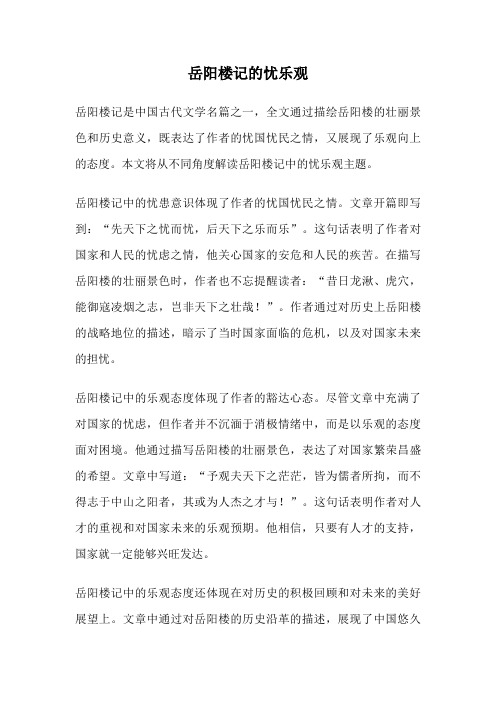 岳阳楼记的忧乐观

岳阳楼记是中国古代文学名篇之一，全文通过描绘岳阳楼的壮丽景色和历史意义，既表达了作者的忧国忧民之情，又展现了乐观向上的态度。本文将从不同角度解读岳阳楼记中的忧乐观主题。

岳阳楼记中的忧患意识体现了作者的忧国忧民之情。文章开篇即写到："先天下之忧而忧，后天下之乐而乐"。这句话表明了作者对国家和人民的忧虑之情，他关心国家的安危和人民的疾苦。在描写岳阳楼的壮丽景色时，作者也不忘提醒读者："昔日龙湫、虎穴，能御寇凌烟之志，岂非天下之壮哉！"。作者通过对历史上岳阳楼的战略地位的描述，暗示了当时国家面临的危机，以及对国家未来的担忧。

岳阳楼记中的乐观态度体现了作者的豁达心态。尽管文章中充满了对国家的忧虑，但作者并不沉湎于消极情绪中，而是以乐观的态度面对困境。他通过描写岳阳楼的壮丽景色，表达了对国家繁荣昌盛的希望。文章中写道："予观夫天下之茫茫，皆为儒者所拘，而不得志于中山之阳者，其或为人杰之才与！"。这句话表明作者对人才的重视和对国家未来的乐观预期。他相信，只要有人才的支持，国家就一定能够兴旺发达。

岳阳楼记中的乐观态度还体现在对历史的积极回顾和对未来的美好展望上。文章中通过对岳阳楼的历史沿革的描述，展现了中国悠久